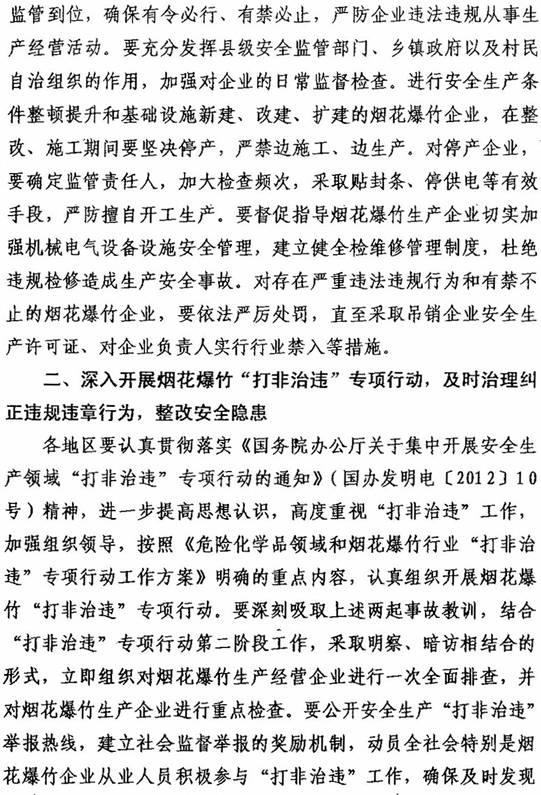 监管到位，确保有令必行、有禁必止，严防企业违法违规从事生产经营活动。要充分发挥县级安全监管部门、乡镇政府以及村民自治组织的作用，加强对企业的日常监督检查。进行安全生产条件整顿提升和基础设施新建、改建、扩建的烟花爆竹企业，在整改、施工期间要坚决停产，严禁边施工、边生产。对停产企业，要确定监管责任人，加大检查频次，采取贴封条、停供电等有效手段，严防擅自开工生产。要督促指导烟花爆竹生产企业切实加强机械电气设备设施安全管理，建立健全检维修管理制度，杜绝违规检修造成生产安全事故。对存在严重违法违规行为和有禁不止的烟花爆竹企业，要依法严厉处罚，直至采取吊销企业安全生产许可证、对企业负责人实行行业禁入等措施。

二、深入开展烟花爆竹“打非治违”专项行动，及时治理纠正违规违章行为，整改安全隐患

各地区要认真贯彻落实《国务院办公厅关于集中开展安全生产领域“打非治违”专项行动的通知》（国办发明电〔2012〕10号）精神，进一步提高思想认识，高度重视“打非治违”工作，加强组织领导，按照《危险化学品领域和烟花爆竹行业“打非治违”专项行动工作方案》明确的重点内容，认真组织开展烟花爆竹“打非治违”专项行动。要深刻吸取上述两起事故教训，结合“打非治违”专项行动第二阶段工作，采取明察、暗访相结合的形式，立即组织对烟花爆竹生产经营企业进行一次全面排查，并对烟花爆竹生产企业进行重点检查。要公开安全生产“打非治违”举报热线，建立社会监督举报的奖励机制，动员全社会特别是烟花爆竹企业从业人员积极参与“打非治违”工作，确保及时发现